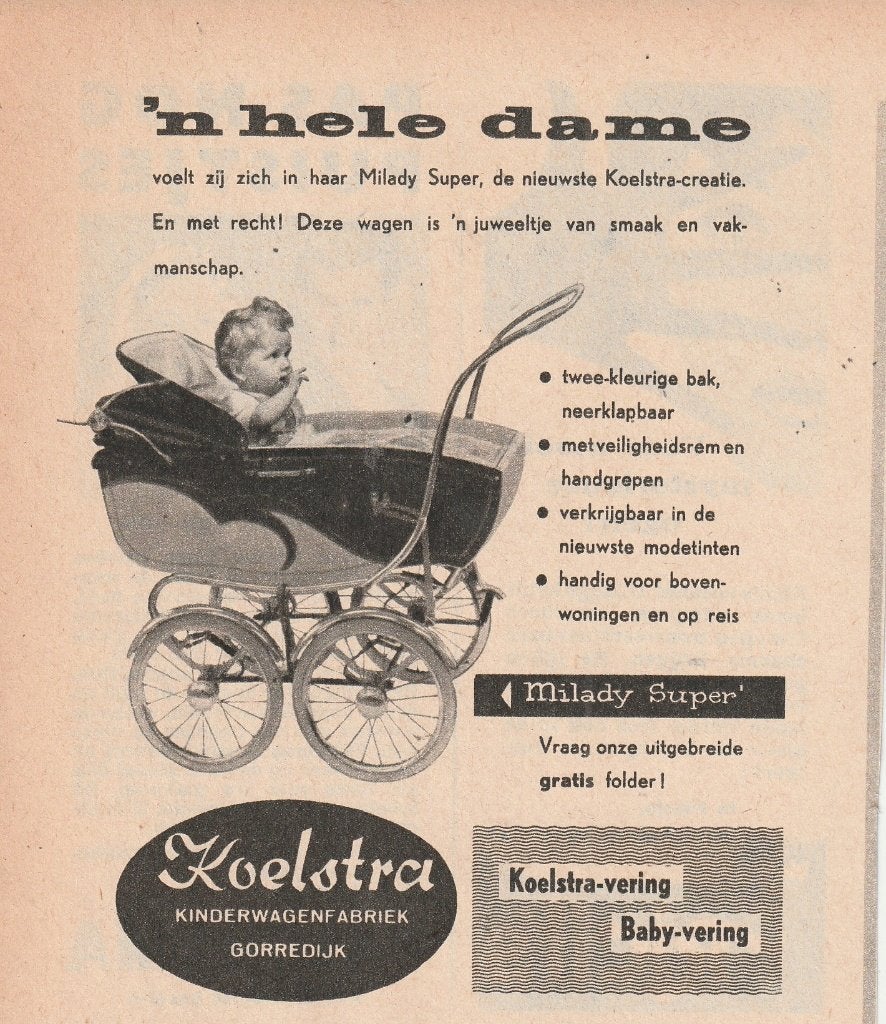 'n hele dame

voelt zij zich in haar Milady Super, de nieuwste Koelstra-creatie. En met recht! Deze wagen is 'n juweeltje van smaak en vakmanschap.

• twee-kleurige bak, neerklapbaar
• met veiligheidsrem en handgrepen
• verkrijgbaar in de nieuwste modetinten
• handig voor bovenwoningen en op reis

Milady Super'

Vraag onze uitgebreide gratis folder!

Koelstra
KINDERWAGENFABRIEK
GORREDIJK

Koelstra-vering
Baby-vering